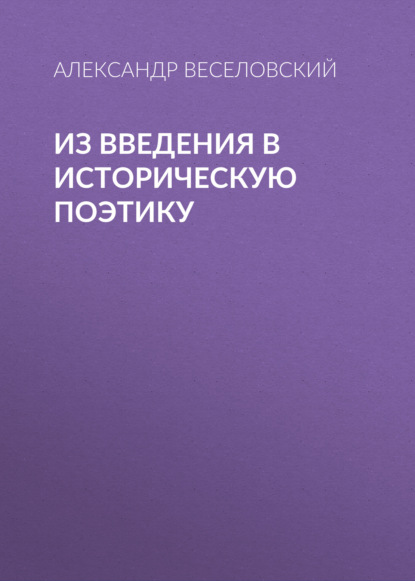 АЛЕКСАНДР ВЕСЕЛОВСКИЙ

ИЗ ВВЕДЕНИЯ В ИСТОРИЧЕСКУЮ ПОЭТИКУ